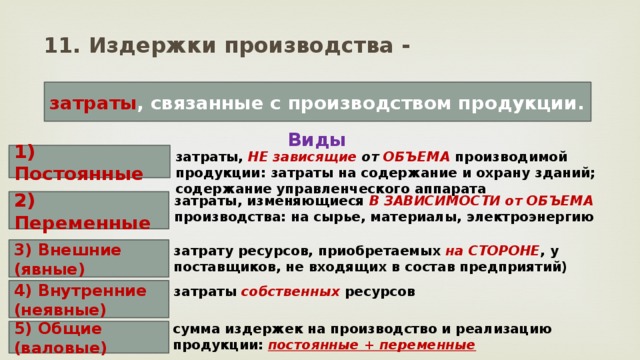 11. Издержки производства -

затраты, связанные с производством продукции.

Виды

1) Постоянные

затраты, НЕ зависящие от ОБЪЕМА производимой продукции: затраты на содержание и охрану зданий; содержание управленческого аппарата

2) Переменные

затраты, изменяющиеся В ЗАВИСИМОСТИ от ОБЪЕМА производства: на сырье, материалы, электроэнергию

3) Внешние (явные)

затрату ресурсов, приобретаемых на СТОРОНЕ, у поставщиков, не входящих в состав предприятий)

4) Внутренние (неявные)

затраты собственных ресурсов

5) Общие (валовые)

сумма издержек на производство и реализацию продукции: постоянные + переменные